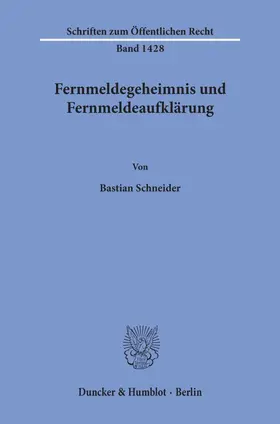 Schriften zum Öffentlichen Recht

Band 1428

Fernmeldegeheimnis und Fernmeldeaufklärung

Von

Bastian Schneider

Duncker & Humblot · Berlin